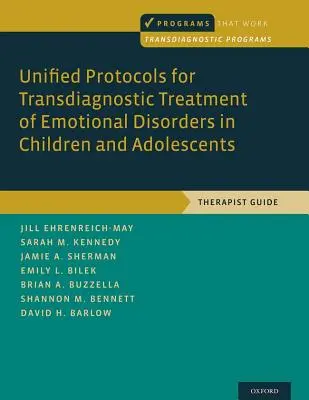 ✓ PROGRAMS THAT WORK
TRANSDIAGNOSTIC PROGRAMS

Unified Protocols for Transdiagnostic Treatment of Emotional Disorders in Children and Adolescents

THERAPIST GUIDE

JILL EHRENREICH-MAY
SARAH M. KENNEDY
JAMIE A. SHERMAN
EMILY L. BILEK
BRIAN A. BUZZELLA
SHANNON M. BENNETT
DAVID H. BARLOW

OXFORD